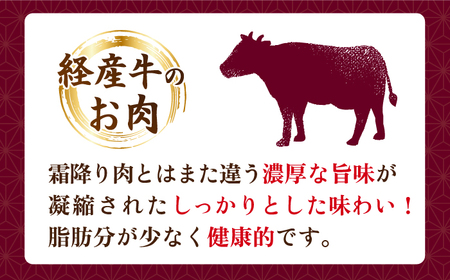 経産牛のお肉

霜降り肉とはまた違う濃厚な旨味が凝縮されたしっかりとした味わい！脂肪分が少なく健康的です。